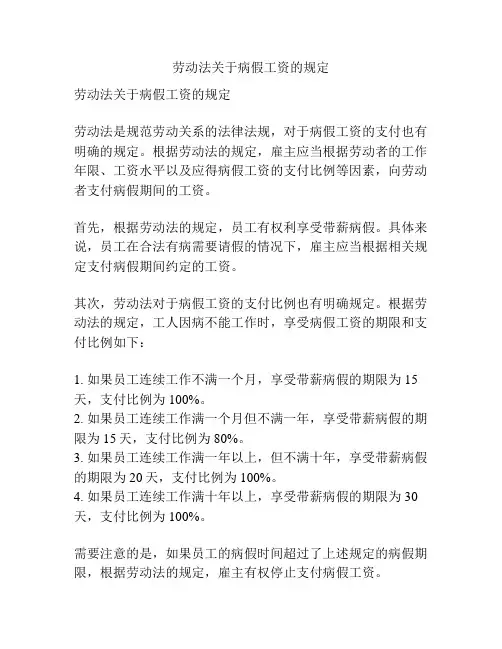 劳动法关于病假工资的规定

劳动法关于病假工资的规定

劳动法是规范劳动关系的法律法规，对于病假工资的支付也有明确的规定。根据劳动法的规定，雇主应当根据劳动者的工作年限、工资水平以及应得病假工资的支付比例等因素，向劳动者支付病假期间的工资。

首先，根据劳动法的规定，员工有权利享受带薪病假。具体来说，员工在合法有病需要请假的情况下，雇主应当根据相关规定支付病假期间约定的工资。

其次，劳动法对于病假工资的支付比例也有明确规定。根据劳动法的规定，工人因病不能工作时，享受病假工资的期限和支付比例如下：

1. 如果员工连续工作不满一个月，享受带薪病假的期限为 15 天，支付比例为 100%。
2. 如果员工连续工作满一个月但不满一年，享受带薪病假的期限为 15 天，支付比例为 80%。
3. 如果员工连续工作满一年以上，但不满十年，享受带薪病假的期限为 20 天，支付比例为 100%。
4. 如果员工连续工作满十年以上，享受带薪病假的期限为 30 天，支付比例为 100%。

需要注意的是，如果员工的病假时间超过了上述规定的病假期限，根据劳动法的规定，雇主有权停止支付病假工资。